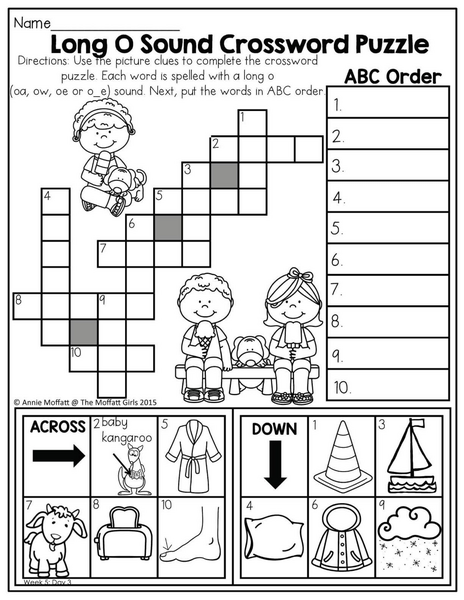 Name_______________

Long O Sound Crossword Puzzle

Directions: Use the picture clues to complete the crossword puzzle. Each word is spelled with a long o (oa, ow, oe or o_e) sound. Next, put the words in ABC order.

ABC Order

1.
2.
3.
4.
5.
6.
7.
8.
9.
10.

1 2 3 4 5 6 7 8 9 10

© Annie Moffatt @ The Moffatt Girls 2015

ACROSS

2 baby kangaroo

5

7

8

10

DOWN

1

3

4

6

9

Week 5: Day 3